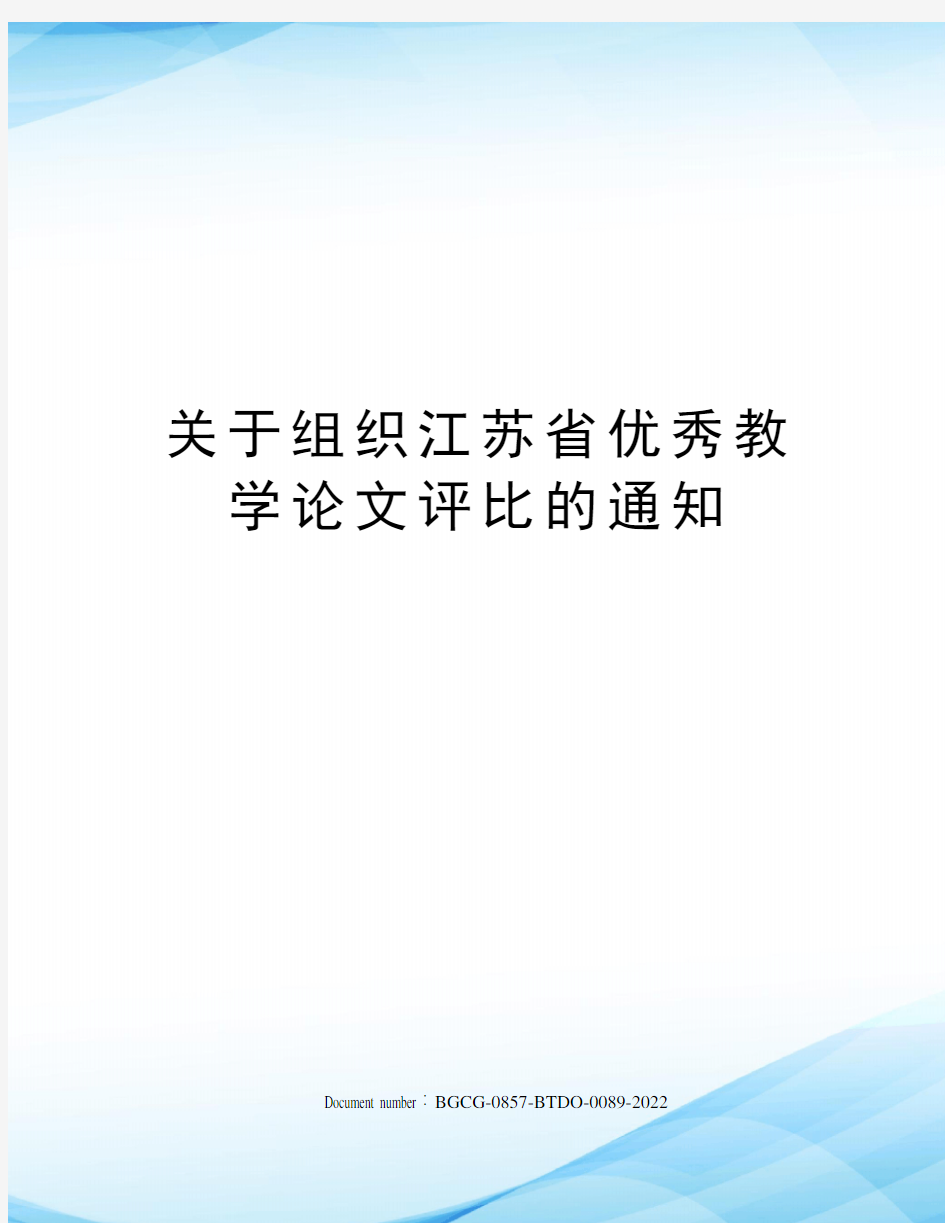 关于组织江苏省优秀教学论文评比的通知

Document number：BGCG-0857-BTDO-0089-2022